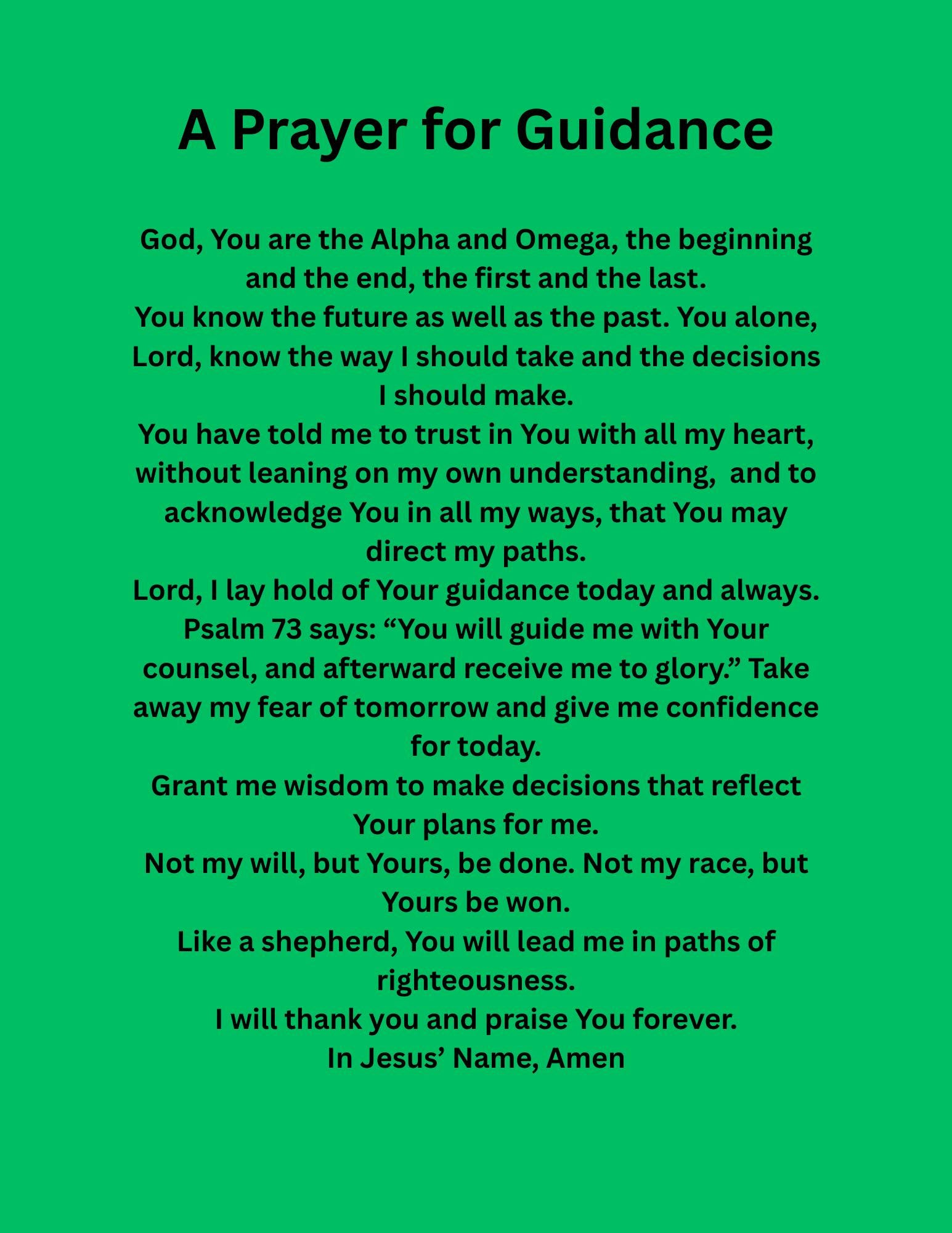 A Prayer for Guidance

God, You are the Alpha and Omega, the beginning and the end, the first and the last.
You know the future as well as the past. You alone, Lord, know the way I should take and the decisions I should make.
You have told me to trust in You with all my heart, without leaning on my own understanding, and to acknowledge You in all my ways, that You may direct my paths.
Lord, I lay hold of Your guidance today and always. Psalm 73 says: "You will guide me with Your counsel, and afterward receive me to glory." Take away my fear of tomorrow and give me confidence for today.
Grant me wisdom to make decisions that reflect Your plans for me.
Not my will, but Yours, be done. Not my race, but Yours be won.
Like a shepherd, You will lead me in paths of righteousness.
I will thank you and praise You forever.
In Jesus' Name, Amen